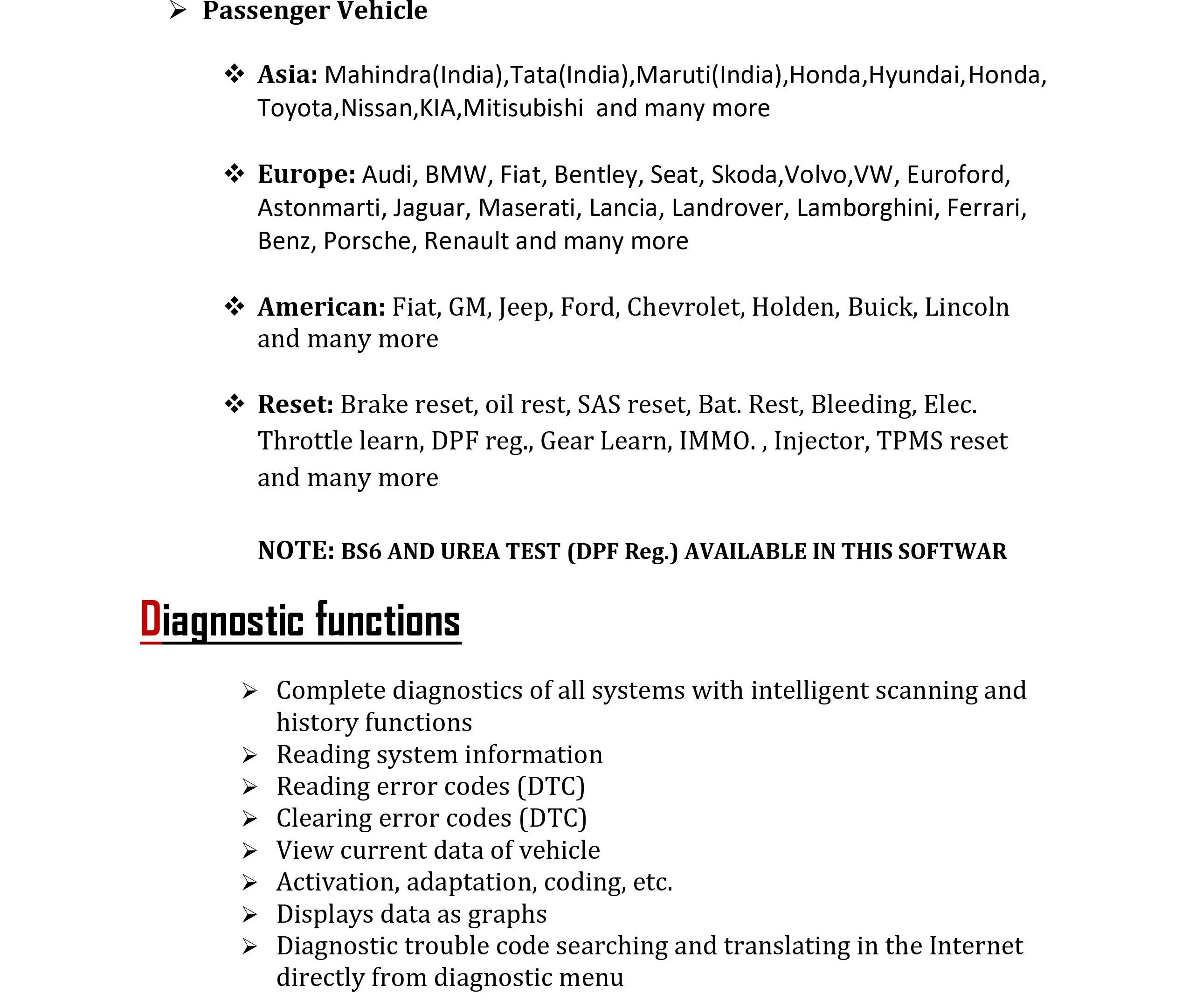 ➢ Passenger Vehicle

❖ Asia: Mahindra(India),Tata(India),Maruti(India),Honda,Hyundai,Honda, Toyota,Nissan,KIA,Mitisubishi and many more

❖ Europe: Audi, BMW, Fiat, Bentley, Seat, Skoda,Volvo,VW, Euroford, Astonmarti, Jaguar, Maserati, Lancia, Landrover, Lamborghini, Ferrari, Benz, Porsche, Renault and many more

❖ American: Fiat, GM, Jeep, Ford, Chevrolet, Holden, Buick, Lincoln and many more

❖ Reset: Brake reset, oil rest, SAS reset, Bat. Rest, Bleeding, Elec. Throttle learn, DPF reg., Gear Learn, IMMO. , Injector, TPMS reset and many more

NOTE: BS6 AND UREA TEST (DPF Reg.) AVAILABLE IN THIS SOFTWAR

Diagnostic functions

➢ Complete diagnostics of all systems with intelligent scanning and history functions
➢ Reading system information
➢ Reading error codes (DTC)
➢ Clearing error codes (DTC)
➢ View current data of vehicle
➢ Activation, adaptation, coding, etc.
➢ Displays data as graphs
➢ Diagnostic trouble code searching and translating in the Internet directly from diagnostic menu